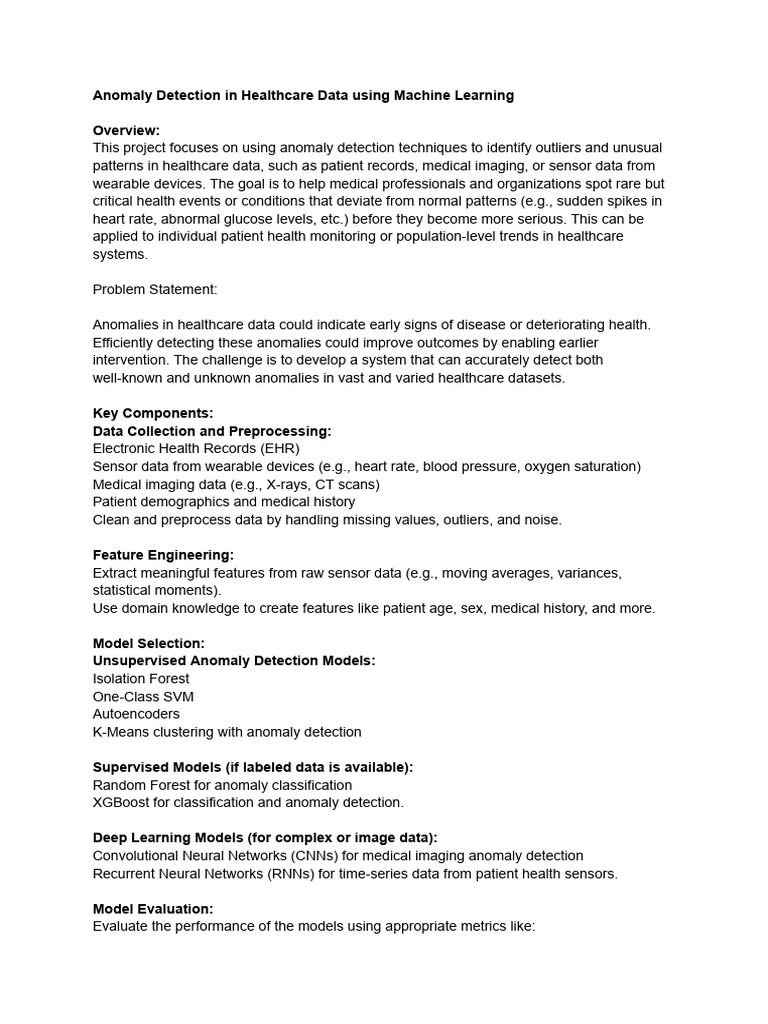 Anomaly Detection in Healthcare Data using Machine Learning

Overview:
This project focuses on using anomaly detection techniques to identify outliers and unusual patterns in healthcare data, such as patient records, medical imaging, or sensor data from wearable devices. The goal is to help medical professionals and organizations spot rare but critical health events or conditions that deviate from normal patterns (e.g., sudden spikes in heart rate, abnormal glucose levels, etc.) before they become more serious. This can be applied to individual patient health monitoring or population-level trends in healthcare systems.

Problem Statement:

Anomalies in healthcare data could indicate early signs of disease or deteriorating health. Efficiently detecting these anomalies could improve outcomes by enabling earlier intervention. The challenge is to develop a system that can accurately detect both well-known and unknown anomalies in vast and varied healthcare datasets.

Key Components:
Data Collection and Preprocessing:
Electronic Health Records (EHR)
Sensor data from wearable devices (e.g., heart rate, blood pressure, oxygen saturation)
Medical imaging data (e.g., X-rays, CT scans)
Patient demographics and medical history
Clean and preprocess data by handling missing values, outliers, and noise.

Feature Engineering:
Extract meaningful features from raw sensor data (e.g., moving averages, variances, statistical moments).
Use domain knowledge to create features like patient age, sex, medical history, and more.

Model Selection:
Unsupervised Anomaly Detection Models:
Isolation Forest
One-Class SVM
Autoencoders
K-Means clustering with anomaly detection

Supervised Models (if labeled data is available):
Random Forest for anomaly classification
XGBoost for classification and anomaly detection.

Deep Learning Models (for complex or image data):
Convolutional Neural Networks (CNNs) for medical imaging anomaly detection
Recurrent Neural Networks (RNNs) for time-series data from patient health sensors.

Model Evaluation:
Evaluate the performance of the models using appropriate metrics like: